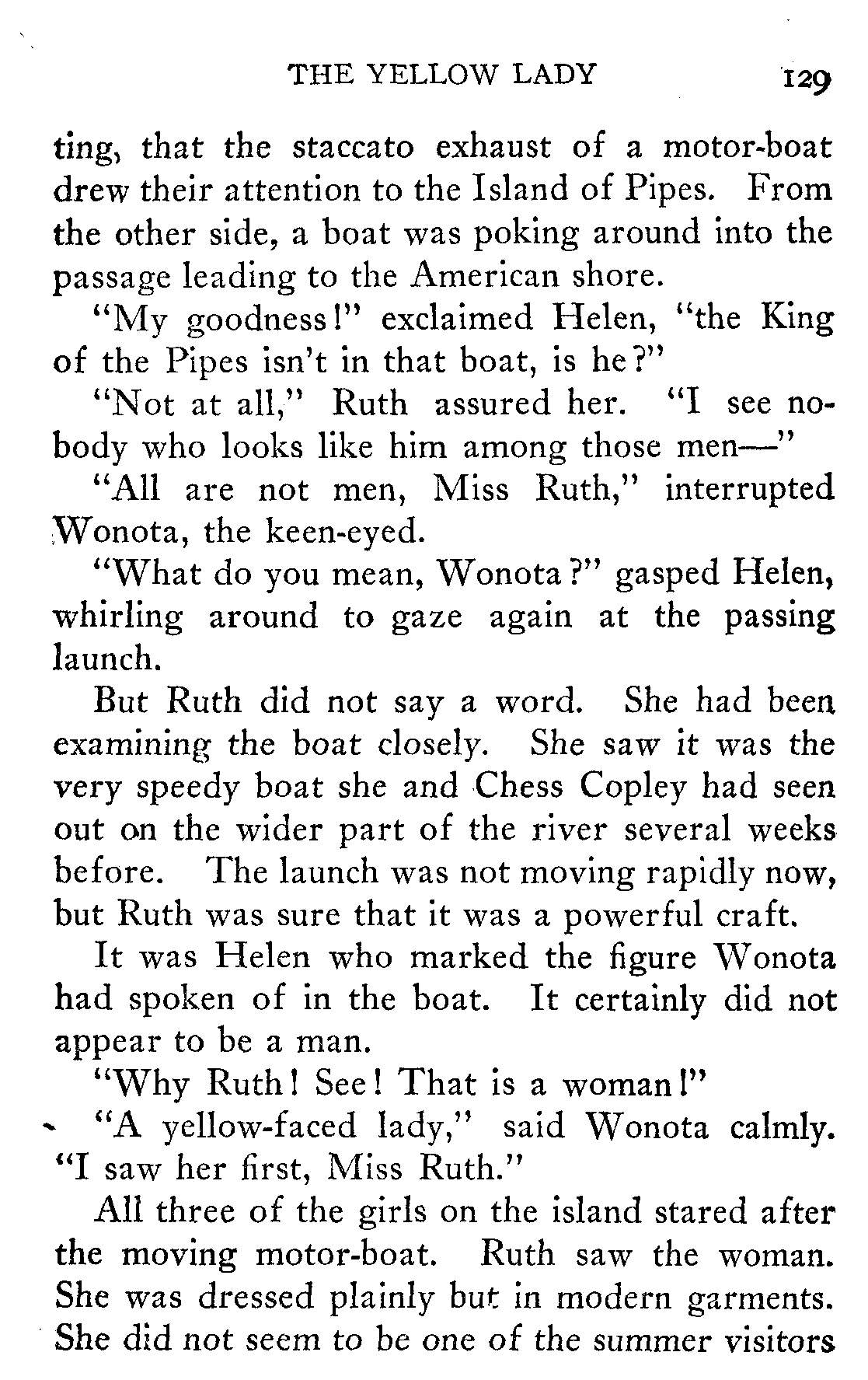 THE YELLOW LADY 129

ting, that the staccato exhaust of a motor-boat drew their attention to the Island of Pipes. From the other side, a boat was poking around into the passage leading to the American shore.

"My goodness!" exclaimed Helen, "the King of the Pipes isn't in that boat, is he?"

"Not at all," Ruth assured her. "I see nobody who looks like him among those men—"

"All are not men, Miss Ruth," interrupted Wonota, the keen-eyed.

"What do you mean, Wonota?" gasped Helen, whirling around to gaze again at the passing launch.

But Ruth did not say a word. She had been examining the boat closely. She saw it was the very speedy boat she and Chess Copley had seen out on the wider part of the river several weeks before. The launch was not moving rapidly now, but Ruth was sure that it was a powerful craft.

It was Helen who marked the figure Wonota had spoken of in the boat. It certainly did not appear to be a man.

"Why Ruth! See! That is a woman!"

"A yellow-faced lady," said Wonota calmly. "I saw her first, Miss Ruth."

All three of the girls on the island stared after the moving motor-boat. Ruth saw the woman. She was dressed plainly but in modern garments. She did not seem to be one of the summer visitors